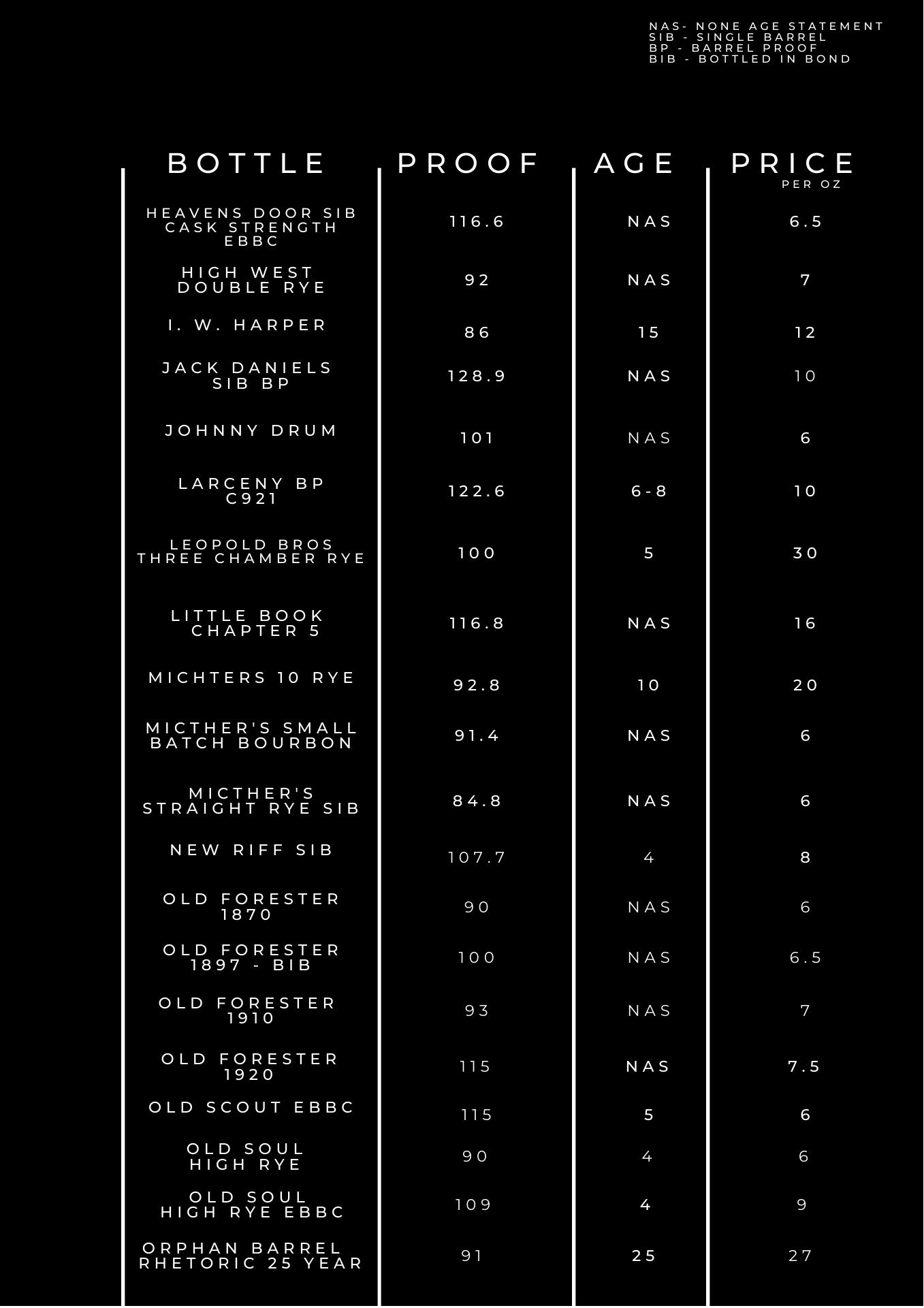 NAS- NONE AGE STATEMENT
SIB - SINGLE BARREL
BP - BARREL PROOF
BIB - BOTTLED IN BOND

| BOTTLE | PROOF | AGE | PRICE PER OZ |
|---|---|---|---|
| HEAVENS DOOR SIB CASK STRENGTH EBBC | 116.6 | NAS | 6.5 |
| HIGH WEST DOUBLE RYE | 92 | NAS | 7 |
| I. W. HARPER | 86 | 15 | 12 |
| JACK DANIELS SIB BP | 128.9 | NAS | 10 |
| JOHNNY DRUM | 101 | NAS | 6 |
| LARCENY BP C921 | 122.6 | 6-8 | 10 |
| LEOPOLD BROS THREE CHAMBER RYE | 100 | 5 | 30 |
| LITTLE BOOK CHAPTER 5 | 116.8 | NAS | 16 |
| MICHTERS 10 RYE | 92.8 | 10 | 20 |
| MICTHER'S SMALL BATCH BOURBON | 91.4 | NAS | 6 |
| MICTHER'S STRAIGHT RYE SIB | 84.8 | NAS | 6 |
| NEW RIFF SIB | 107.7 | 4 | 8 |
| OLD FORESTER 1870 | 90 | NAS | 6 |
| OLD FORESTER 1897 - BIB | 100 | NAS | 6.5 |
| OLD FORESTER 1910 | 93 | NAS | 7 |
| OLD FORESTER 1920 | 115 | NAS | 7.5 |
| OLD SCOUT EBBC | 115 | 5 | 6 |
| OLD SOUL HIGH RYE | 90 | 4 | 6 |
| OLD SOUL HIGH RYE EBBC | 109 | 4 | 9 |
| ORPHAN BARREL RHETORIC 25 YEAR | 91 | 25 | 27 |